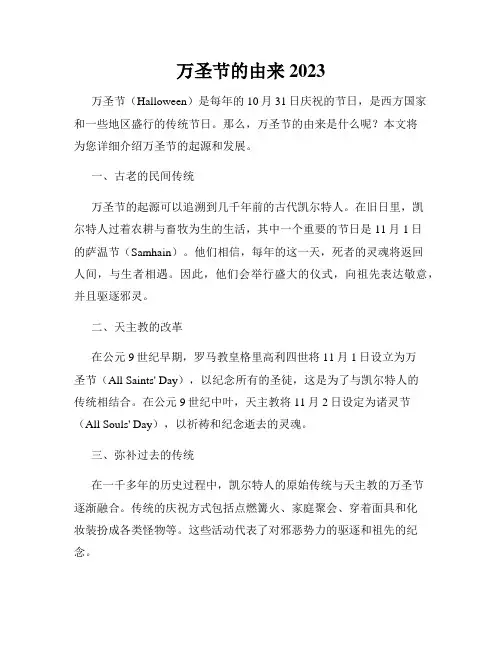 万圣节的由来 2023

万圣节（Halloween）是每年的 10 月 31 日庆祝的节日，是西方国家和一些地区盛行的传统节日。那么，万圣节的由来是什么呢？本文将为您详细介绍万圣节的起源和发展。

一、古老的民间传统

万圣节的起源可以追溯到几千年前的古代凯尔特人。在旧日里，凯尔特人过着农耕与畜牧为生的生活，其中一个重要的节日是 11 月 1 日的萨温节（Samhain）。他们相信，每年的这一天，死者的灵魂将返回人间，与生者相遇。因此，他们会举行盛大的仪式，向祖先表达敬意，并且驱逐邪灵。

二、天主教的改革

在公元 9 世纪早期，罗马教皇格里高利四世将 11 月 1 日设立为万圣节（All Saints' Day），以纪念所有的圣徒，这是为了与凯尔特人的传统相结合。在公元 9 世纪中叶，天主教将 11 月 2 日设定为诸灵节（All Souls' Day），以祈祷和纪念逝去的灵魂。

三、弥补过去的传统

在一千多年的历史过程中，凯尔特人的原始传统与天主教的万圣节逐渐融合。传统的庆祝方式包括点燃篝火、家庭聚会、穿着面具和化妆装扮成各类怪物等。这些活动代表了对邪恶势力的驱逐和祖先的纪念。